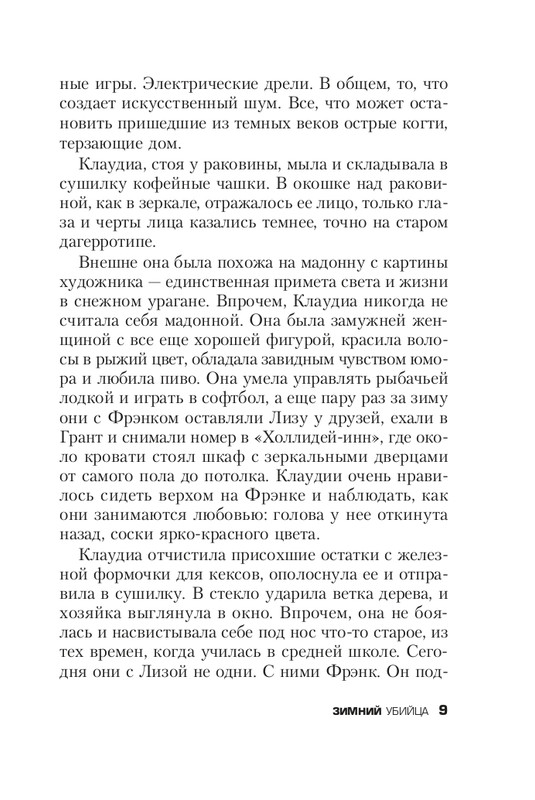 ные игры. Электрические дрели. В общем, то, что создает искусственный шум. Все, что может остановить пришедшие из темных веков острые когти, терзающие дом.

Клаудиа, стоя у раковины, мыла и складывала в сушилку кофейные чашки. В окошке над раковиной, как в зеркале, отражалось ее лицо, только глаза и черты лица казались темнее, точно на старом дагерротипе.

Внешне она была похожа на мадонну с картины художника — единственная примета света и жизни в снежном урагане. Впрочем, Клаудиа никогда не считала себя мадонной. Она была замужней женщиной с все еще хорошей фигурой, красила волосы в рыжий цвет, обладала завидным чувством юмора и любила пиво. Она умела управлять рыбачьей лодкой и играть в софтбол, а еще пару раз за зиму они с Фрэнком оставляли Лизу у друзей, ехали в Грант и снимали номер в «Холлидей-инн», где около кровати стоял шкаф с зеркальными дверцами от самого пола до потолка. Клаудии очень нравилось сидеть верхом на Фрэнке и наблюдать, как они занимаются любовью: голова у нее откинута назад, соски ярко-красного цвета.

Клаудиа отчистила присохшие остатки с железной формочки для кексов, ополоснула ее и отправила в сушилку. В стекло ударила ветка дерева, и хозяйка выглянула в окно. Впрочем, она не боялась и насвистывала себе под нос что-то старое, из тех времен, когда училась в средней школе. Сегодня они с Лизой не одни. С ними Фрэнк. Он под-

ЗИМНИЙ УБИЙЦА 9